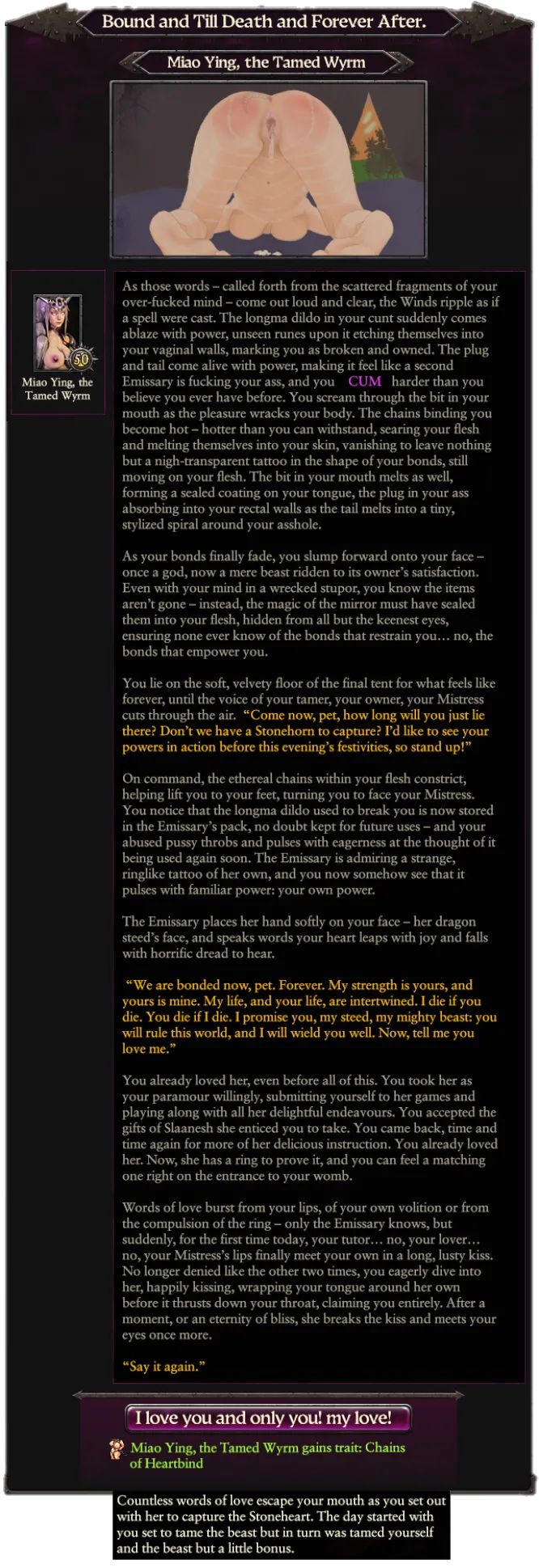 Bound and Till Death and Forever After.

Miao Ying, the Tamed Wyrm

50

Miao Ying, the Tamed Wyrm

As those words – called forth from the scattered fragments of your over-fucked mind – come out loud and clear, the Winds ripple as if a spell were cast. The longma dildo in your cunt suddenly comes ablaze with power, unseen runes upon it etching themselves into your vaginal walls, marking you as broken and owned. The plug and tail come alive with power, making it feel like a second Emissary is fucking your ass, and you CUM harder than you believe you ever have before. You scream through the bit in your mouth as the pleasure wracks your body. The chains binding you become hot – hotter than you can withstand, searing your flesh and melting themselves into your skin, vanishing to leave nothing but a nigh-transparent tattoo in the shape of your bonds, still moving on your flesh. The bit in your mouth melts as well, forming a sealed coating on your tongue, the plug in your ass absorbing into your rectal walls as the tail melts into a tiny, stylized spiral around your asshole.

As your bonds finally fade, you slump forward onto your face – once a god, now a mere beast ridden to its owner's satisfaction. Even with your mind in a wrecked stupor, you know the items aren't gone – instead, the magic of the mirror must have sealed them into your flesh, hidden from all but the keenest eyes, ensuring none ever know of the bonds that restrain you… no, the bonds that empower you.

You lie on the soft, velvety floor of the final tent for what feels like forever, until the voice of your tamer, your owner, your Mistress cuts through the air. "Come now, pet, how long will you just lie there? Don't we have a Stonehorn to capture? I'd like to see your powers in action before this evening's festivities, so stand up!"

On command, the ethereal chains within your flesh constrict, helping lift you to your feet, turning you to face your Mistress. You notice that the longma dildo used to break you is now stored in the Emissary's pack, no doubt kept for future uses – and your abused pussy throbs and pulses with eagerness at the thought of it being used again soon. The Emissary is admiring a strange, ringlike tattoo of her own, and you now somehow see that it pulses with familiar power: your own power.

The Emissary places her hand softly on your face – her dragon steed's face, and speaks words your heart leaps with joy and falls with horrific dread to hear.

"We are bonded now, pet. Forever. My strength is yours, and yours is mine. My life, and your life, are intertwined. I die if you die. You die if I die. I promise you, my steed, my mighty beast: you will rule this world, and I will wield you well. Now, tell me you love me."

You already loved her, even before all of this. You took her as your paramour willingly, submitting yourself to her games and playing along with all her delightful endeavours. You accepted the gifts of Slaanesh she enticed you to take. You came back, time and time again for more of her delicious instruction. You already loved her. Now, she has a ring to prove it, and you can feel a matching one right on the entrance to your womb.

Words of love burst from your lips, of your own volition or from the compulsion of the ring – only the Emissary knows, but suddenly, for the first time today, your tutor… no, your lover… no, your Mistress's lips finally meet your own in a long, lusty kiss. No longer denied like the other two times, you eagerly dive into her, happily kissing, wrapping your tongue around her own before it thrusts down your throat, claiming you entirely. After a moment, or an eternity of bliss, she breaks the kiss and meets your eyes once more.

"Say it again."

I love you and only you! my love!

Miao Ying, the Tamed Wyrm gains trait: Chains of Heartbind

Countless words of love escape your mouth as you set out with her to capture the Stoneheart. The day started with you set to tame the beast but in turn was tamed yourself and the beast but a little bonus.